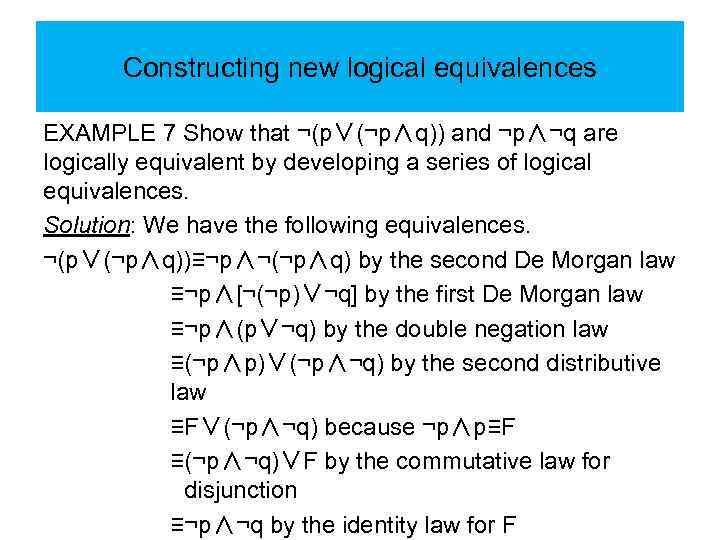 Constructing new logical equivalences

EXAMPLE 7 Show that $\neg(p \vee (\neg p \wedge q))$ and $\neg p \wedge \neg q$ are logically equivalent by developing a series of logical equivalences.

Solution: We have the following equivalences.

$\neg(p \vee (\neg p \wedge q)) \equiv \neg p \wedge \neg(\neg p \wedge q)$ by the second De Morgan law

$\equiv \neg p \wedge [\neg(\neg p) \vee \neg q]$ by the first De Morgan law

$\equiv \neg p \wedge (p \vee \neg q)$ by the double negation law

$\equiv (\neg p \wedge p) \vee (\neg p \wedge \neg q)$ by the second distributive law

$\equiv F \vee (\neg p \wedge \neg q)$ because $\neg p \wedge p \equiv F$

$\equiv (\neg p \wedge \neg q) \vee F$ by the commutative law for disjunction

$\equiv \neg p \wedge \neg q$ by the identity law for F